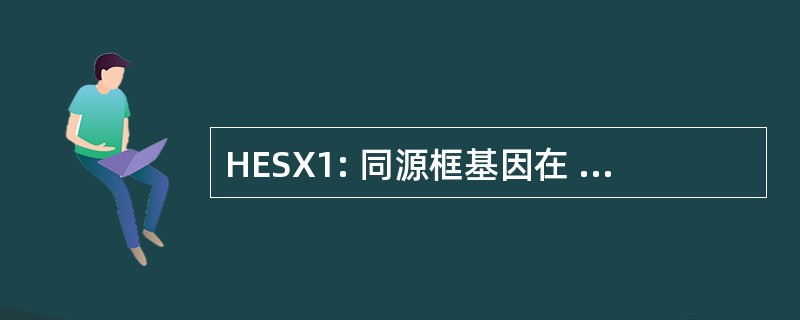 HESX1: 同源框基因在 ...